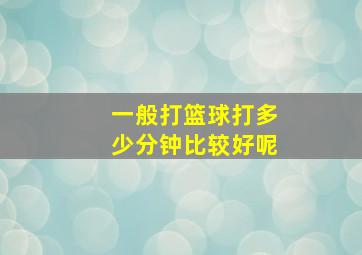 一般打篮球打多少分钟比较好呢